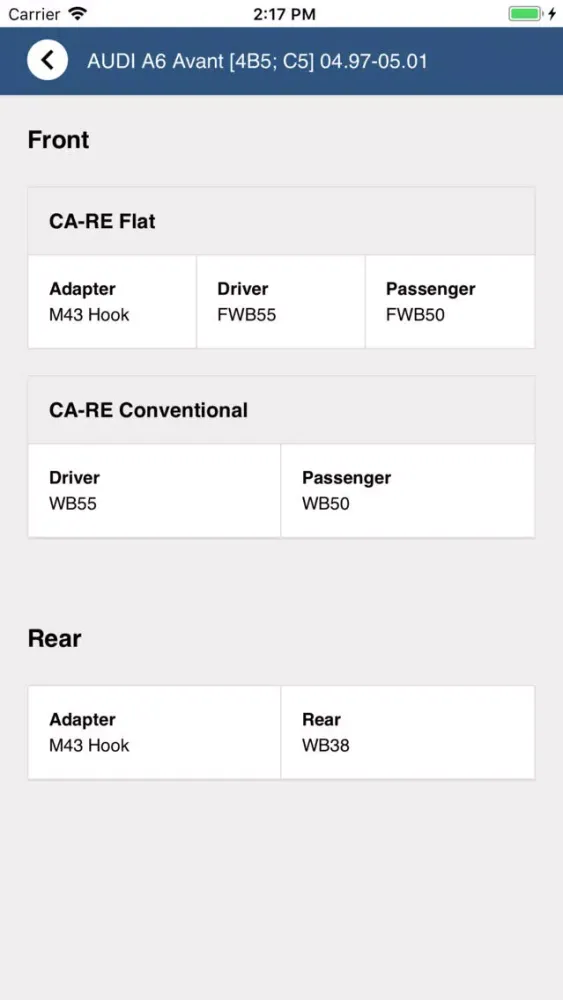 Carrier 2:17 PM

AUDI A6 Avant [4B5; C5] 04.97-05.01

Front

CA-RE Flat

| Adapter | Driver | Passenger |
|---|---|---|
| M43 Hook | FWB55 | FWB50 |

CA-RE Conventional

| Driver | Passenger |
|---|---|
| WB55 | WB50 |

Rear

| Adapter | Rear |
|---|---|
| M43 Hook | WB38 |